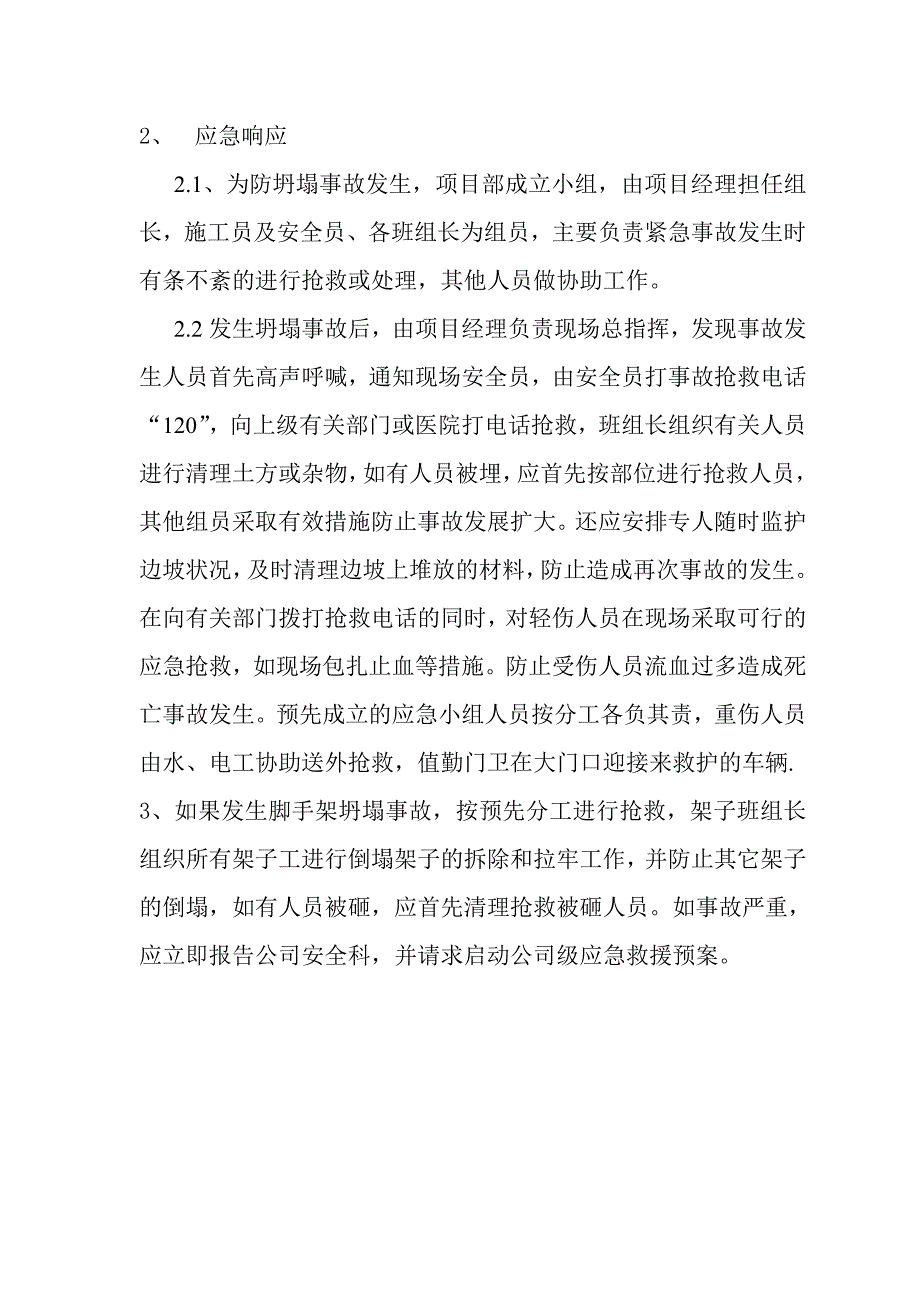 2、 应急响应

2.1、为防坍塌事故发生，项目部成立小组，由项目经理担任组长，施工员及安全员、各班组长为组员，主要负责紧急事故发生时有条不紊的进行抢救或处理，其他人员做协助工作。

2.2 发生坍塌事故后，由项目经理负责现场总指挥，发现事故发生人员首先高声呼喊，通知现场安全员，由安全员打事故抢救电话“120”，向上级有关部门或医院打电话抢救，班组长组织有关人员进行清理土方或杂物，如有人员被埋，应首先按部位进行抢救人员，其他组员采取有效措施防止事故发展扩大。还应安排专人随时监护边坡状况，及时清理边坡上堆放的材料，防止造成再次事故的发生。在向有关部门拨打抢救电话的同时，对轻伤人员在现场采取可行的应急抢救，如现场包扎止血等措施。防止受伤人员流血过多造成死亡事故发生。预先成立的应急小组人员按分工各负其责，重伤人员由水、电工协助送外抢救，值勤门卫在大门口迎接来救护的车辆.
3、如果发生脚手架坍塌事故，按预先分工进行抢救，架子班组长组织所有架子工进行倒塌架子的拆除和拉牢工作，并防止其它架子的倒塌，如有人员被砸，应首先清理抢救被砸人员。如事故严重，应立即报告公司安全科，并请求启动公司级应急救援预案。